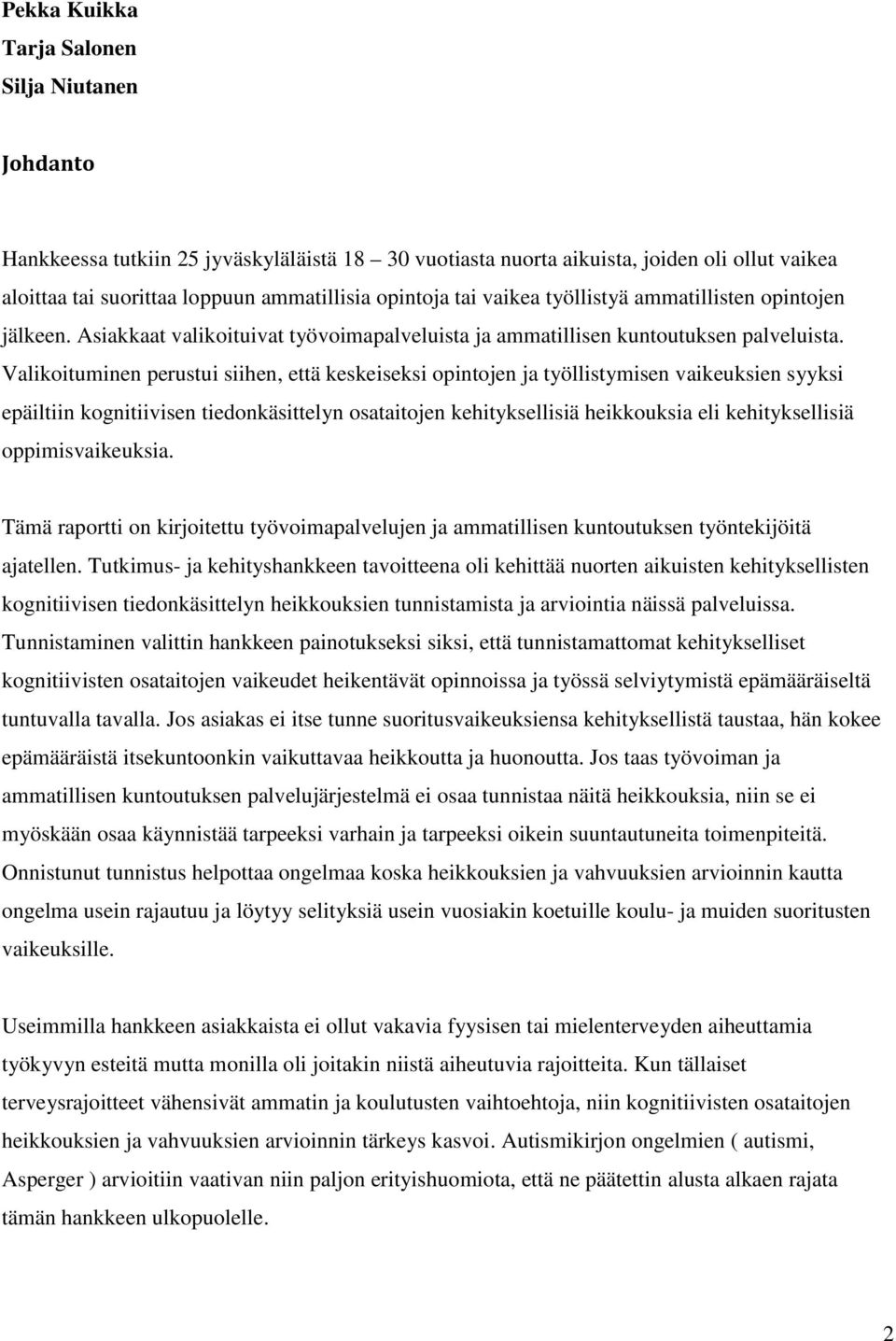 Pekka Kuikka
Tarja Salonen
Silja Niutanen

Johdanto

Hankkeessa tutkiin 25 jyväskyläläistä 18 – 30 vuotiasta nuorta aikuista, joiden oli ollut vaikea aloittaa tai suorittaa loppuun ammatillisia opintoja tai vaikea työllistyä ammatillisten opintojen jälkeen. Asiakkaat valikoituivat työvoimapalveluista ja ammatillisen kuntoutuksen palveluista. Valikoituminen perustui siihen, että keskeiseksi opintojen ja työllistymisen vaikeuksien syyksi epäiltiin kognitiivisen tiedonkäsittelyn osataitojen kehityksellisiä heikkouksia eli kehityksellisiä oppimisvaikeuksia.

Tämä raportti on kirjoitettu työvoimapalvelujen ja ammatillisen kuntoutuksen työntekijöitä ajatellen. Tutkimus- ja kehityshankkeen tavoitteena oli kehittää nuorten aikuisten kehityksellisten kognitiivisen tiedonkäsittelyn heikkouksien tunnistamista ja arviointia näissä palveluissa. Tunnistaminen valittin hankkeen painotukseksi siksi, että tunnistamattomat kehitykselliset kognitiivisten osataitojen vaikeudet heikentävät opinnoissa ja työssä selviytymistä epämääräiseltä tuntuvalla tavalla. Jos asiakas ei itse tunne suoritusvaikeuksiensa kehityksellistä taustaa, hän kokee epämääräistä itsekuntoonkin vaikuttavaa heikkoutta ja huonoutta. Jos taas työvoiman ja ammatillisen kuntoutuksen palvelujärjestelmä ei osaa tunnistaa näitä heikkouksia, niin se ei myöskään osaa käynnistää tarpeeksi varhain ja tarpeeksi oikein suuntautuneita toimenpiteitä. Onnistunut tunnistus helpottaa ongelmaa koska heikkouksien ja vahvuuksien arvioinnin kautta ongelma usein rajautuu ja löytyy selityksiä usein vuosiakin koetuille koulu- ja muiden suoritusten vaikeuksille.

Useimmilla hankkeen asiakkaista ei ollut vakavia fyysisen tai mielenterveyden aiheuttamia työkyvyn esteitä mutta monilla oli joitakin niistä aiheutuvia rajoitteita. Kun tällaiset terveysrajoitteet vähensivät ammatin ja koulutusten vaihtoehtoja, niin kognitiivisten osataitojen heikkouksien ja vahvuuksien arvioinnin tärkeys kasvoi. Autismikirjon ongelmien ( autismi, Asperger ) arvioitiin vaativan niin paljon erityishuomiota, että ne päätettin alusta alkaen rajata tämän hankkeen ulkopuolelle.

2